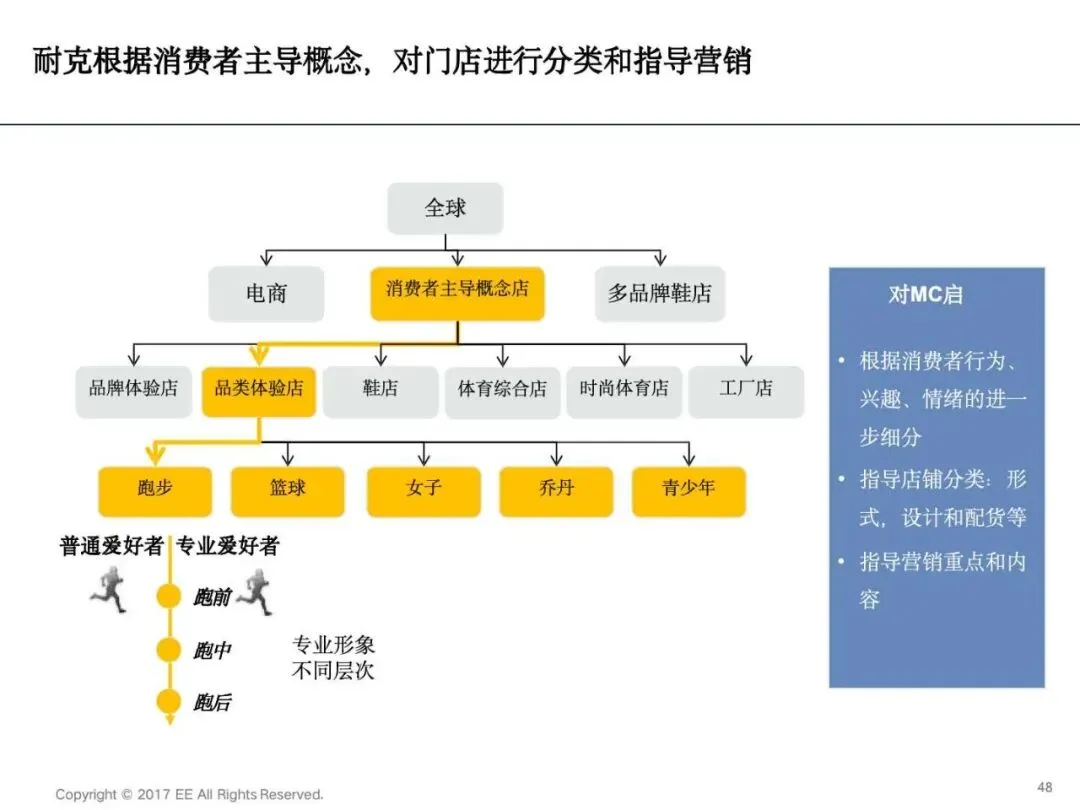 耐克根据消费者主导概念，对门店进行分类和指导营销

全球

电商

消费者主导概念店

多品牌鞋店

品牌体验店

品类体验店

鞋店

体育综合店

时尚体育店

工厂店

跑步

篮球

女子

乔丹

青少年

普通爱好者

专业爱好者

跑前

跑中

跑后

专业形象
不同层次

对MC启

• 根据消费者行为、兴趣、情绪的进一步细分

• 指导店铺分类：形式，设计和配货等

• 指导营销重点和内容

Copyright © 2017 EE All Rights Reserved.

48